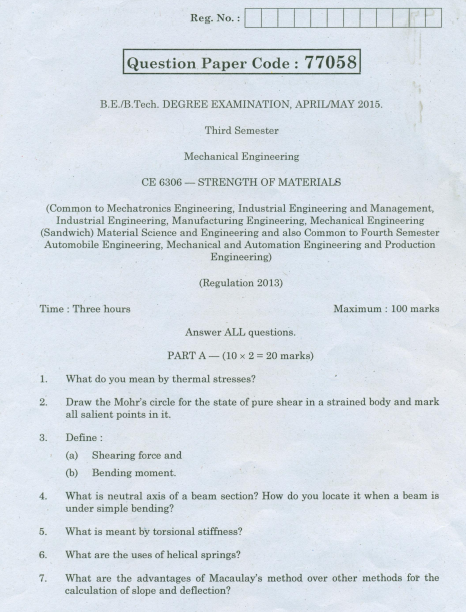 Reg. No. :

Question Paper Code : 77058

B.E./B.Tech. DEGREE EXAMINATION, APRIL/MAY 2015.

Third Semester

Mechanical Engineering

CE 6306 — STRENGTH OF MATERIALS

(Common to Mechatronics Engineering, Industrial Engineering and Management, Industrial Engineering, Manufacturing Engineering, Mechanical Engineering (Sandwich) Material Science and Engineering and also Common to Fourth Semester Automobile Engineering, Mechanical and Automation Engineering and Production Engineering)

(Regulation 2013)

Time : Three hours

Maximum : 100 marks

Answer ALL questions.

PART A — ($10 \times 2 = 20$ marks)

1. What do you mean by thermal stresses?

2. Draw the Mohr's circle for the state of pure shear in a strained body and mark all salient points in it.

3. Define :

(a) Shearing force and

(b) Bending moment.

4. What is neutral axis of a beam section? How do you locate it when a beam is under simple bending?

5. What is meant by torsional stiffness?

6. What are the uses of helical springs?

7. What are the advantages of Macaulay's method over other methods for the calculation of slope and deflection?